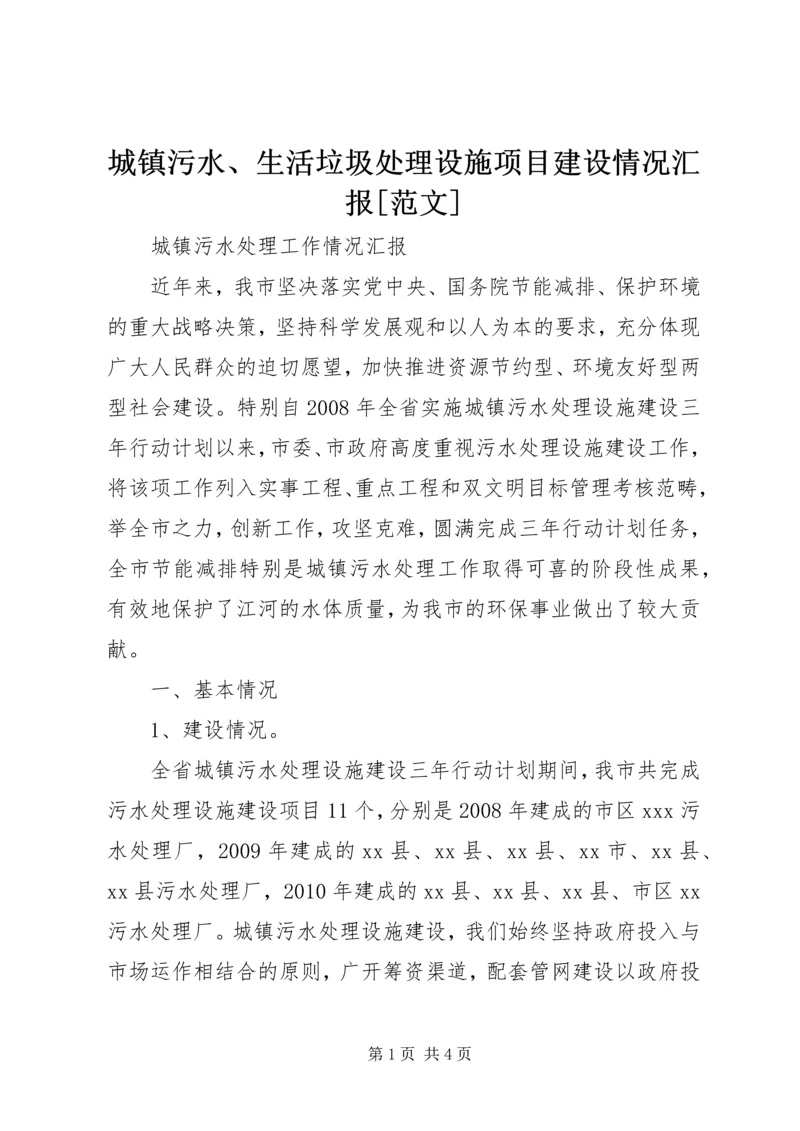 城镇污水、生活垃圾处理设施项目建设情况汇报[范文]

城镇污水处理工作情况汇报

近年来，我市坚决落实党中央、国务院节能减排、保护环境的重大战略决策，坚持科学发展观和以人为本的要求，充分体现广大人民群众的迫切愿望，加快推进资源节约型、环境友好型两型社会建设。特别自2008年全省实施城镇污水处理设施建设三年行动计划以来，市委、市政府高度重视污水处理设施建设工作，将该项工作列入实事工程、重点工程和双文明目标管理考核范畴，举全市之力，创新工作，攻坚克难，圆满完成三年行动计划任务，全市节能减排特别是城镇污水处理工作取得可喜的阶段性成果，有效地保护了江河的水体质量，为我市的环保事业做出了较大贡献。

一、基本情况

1、建设情况。

全省城镇污水处理设施建设三年行动计划期间，我市共完成污水处理设施建设项目11个，分别是2008年建成的市区xxx污水处理厂，2009年建成的xx县、xx县、xx县、xx市、xx县、xx县污水处理厂，2010年建成的xx县、xx县、xx县、市区xx污水处理厂。城镇污水处理设施建设，我们始终坚持政府投入与市场运作相结合的原则，广开筹资渠道，配套管网建设以政府投

第1页 共4页